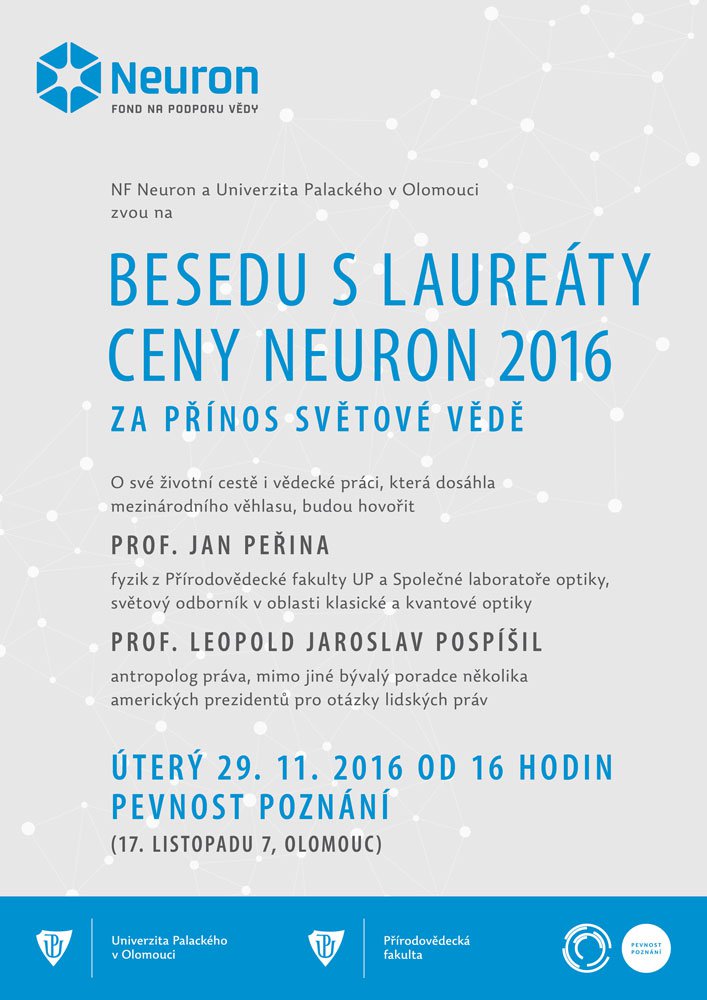 Neuron
FOND NA PODPORU VĚDY

NF Neuron a Univerzita Palackého v Olomouci zvou na

BESEDU S LAUREÁTY CENY NEURON 2016

ZA PŘÍNOS SVĚTOVÉ VĚDĚ

O své životní cestě i vědecké práci, která dosáhla mezinárodního věhlasu, budou hovořit

PROF. JAN PEŘINA

fyzik z Přírodovědecké fakulty UP a Společné laboratoře optiky, světový odborník v oblasti klasické a kvantové optiky

PROF. LEOPOLD JAROSLAV POSPÍŠIL

antropolog práva, mimo jiné bývalý poradce několika amerických prezidentů pro otázky lidských práv

ÚTERÝ 29. 11. 2016 OD 16 HODIN
PEVNOST POZNÁNÍ
(17. LISTOPADU 7, OLOMOUC)

Univerzita Palackého v Olomouci

Přírodovědecká fakulta

PEVNOST POZNÁNÍ